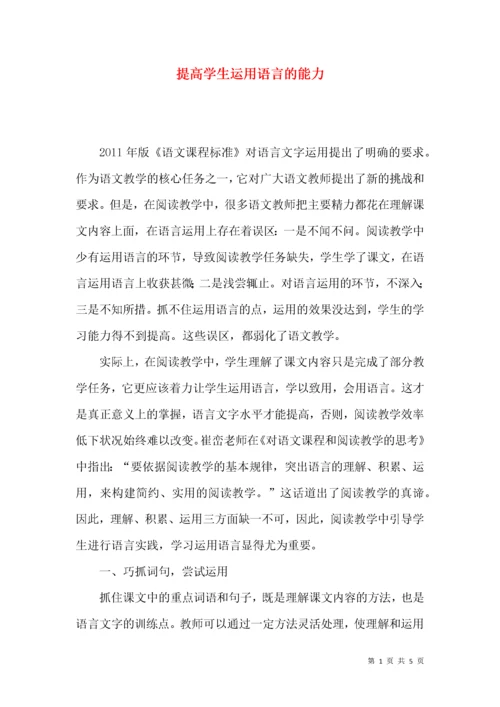 提高学生运用语言的能力

2011 年版《语文课程标准》对语言文字运用提出了明确的要求。作为语文教学的核心任务之一，它对广大语文教师提出了新的挑战和要求。但是，在阅读教学中，很多语文教师把主要精力都花在理解课文内容上面，在语言运用上存在着误区：一是不闻不问。阅读教学中少有运用语言的环节，导致阅读教学任务缺失，学生学了课文，在语言运用语言上收获甚微；二是浅尝辄止。对语言运用的环节，不深入；三是不知所措。抓不住运用语言的点，运用的效果没达到，学生的学习能力得不到提高。这些误区，都弱化了语文教学。

实际上，在阅读教学中，学生理解了课文内容只是完成了部分教学任务，它更应该着力让学生运用语言，学以致用，会用语言。这才是真正意义上的掌握，语言文字水平才能提高，否则，阅读教学效率低下状况始终难以改变。崔峦老师在《对语文课程和阅读教学的思考》中指出：“要依据阅读教学的基本规律，突出语言的理解、积累、运用，来构建简约、实用的阅读教学。”这话道出了阅读教学的真谛。因此，理解、积累、运用三方面缺一不可，因此，阅读教学中引导学生进行语言实践，学习运用语言显得尤为重要。

一、巧抓词句，尝试运用

抓住课文中的重点词语和句子，既是理解课文内容的方法，也是语言文字的训练点。教师可以通过一定方法灵活处理，使理解和运用

第 1 页 共 5 页